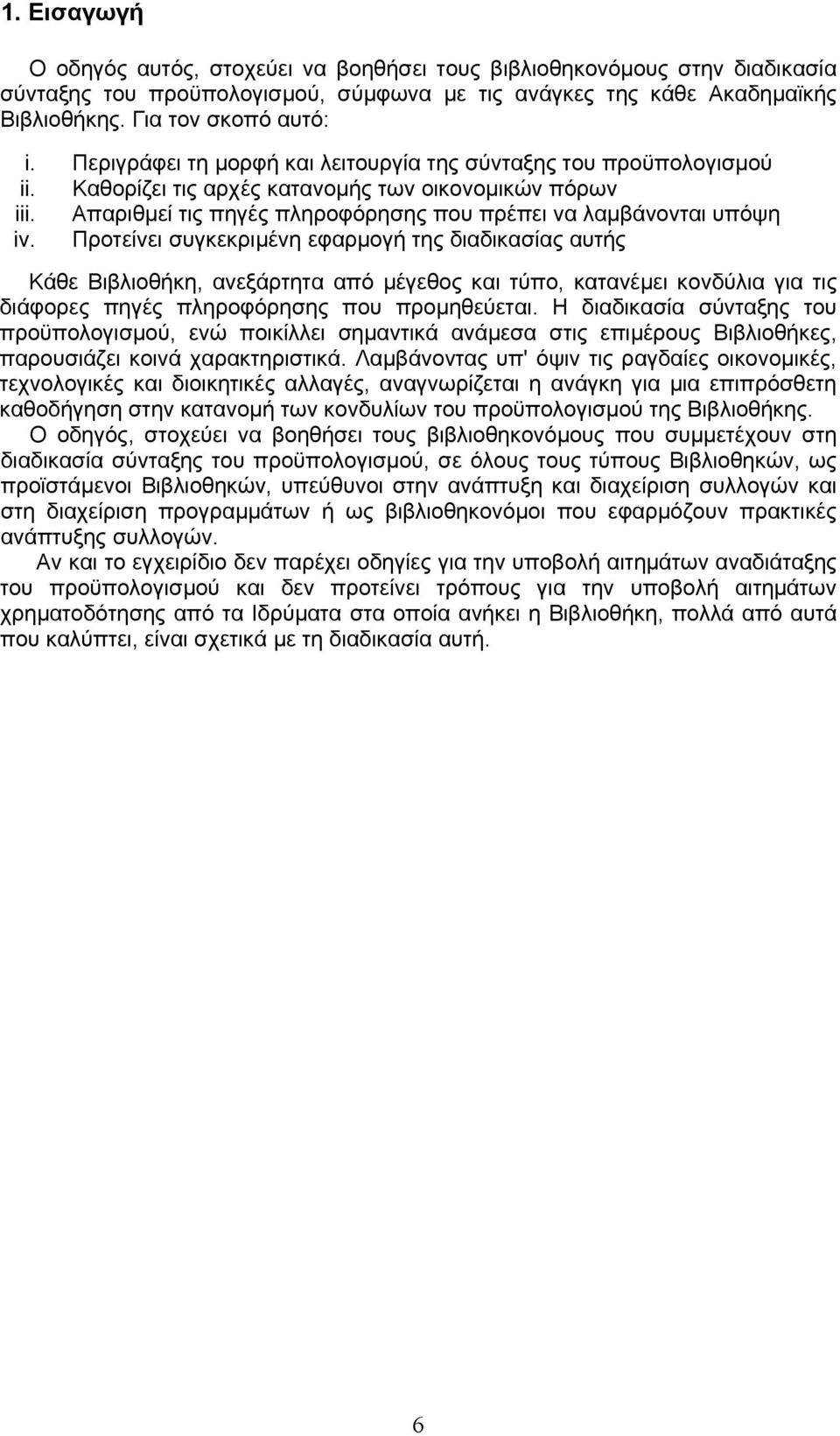 1. Εισαγωγή

Ο οδηγός αυτός, στοχεύει να βοηθήσει τους βιβλιοθηκονόμους στην διαδικασία σύνταξης του προϋπολογισμού, σύμφωνα με τις ανάγκες της κάθε Ακαδημαϊκής Βιβλιοθήκης. Για τον σκοπό αυτό:

i. Περιγράφει τη μορφή και λειτουργία της σύνταξης του προϋπολογισμού
ii. Καθορίζει τις αρχές κατανομής των οικονομικών πόρων
iii. Απαριθμεί τις πηγές πληροφόρησης που πρέπει να λαμβάνονται υπόψη
iv. Προτείνει συγκεκριμένη εφαρμογή της διαδικασίας αυτής

Κάθε Βιβλιοθήκη, ανεξάρτητα από μέγεθος και τύπο, κατανέμει κονδύλια για τις διάφορες πηγές πληροφόρησης που προμηθεύεται. Η διαδικασία σύνταξης του προϋπολογισμού, ενώ ποικίλλει σημαντικά ανάμεσα στις επιμέρους Βιβλιοθήκες, παρουσιάζει κοινά χαρακτηριστικά. Λαμβάνοντας υπ' όψιν τις ραγδαίες οικονομικές, τεχνολογικές και διοικητικές αλλαγές, αναγνωρίζεται η ανάγκη για μια επιπρόσθετη καθοδήγηση στην κατανομή των κονδυλίων του προϋπολογισμού της Βιβλιοθήκης.

Ο οδηγός, στοχεύει να βοηθήσει τους βιβλιοθηκονόμους που συμμετέχουν στη διαδικασία σύνταξης του προϋπολογισμού, σε όλους τους τύπους Βιβλιοθηκών, ως προϊστάμενοι Βιβλιοθηκών, υπεύθυνοι στην ανάπτυξη και διαχείριση συλλογών και στη διαχείριση προγραμμάτων ή ως βιβλιοθηκονόμοι που εφαρμόζουν πρακτικές ανάπτυξης συλλογών.

Αν και το εγχειρίδιο δεν παρέχει οδηγίες για την υποβολή αιτημάτων αναδιάταξης του προϋπολογισμού και δεν προτείνει τρόπους για την υποβολή αιτημάτων χρηματοδότησης από τα Ιδρύματα στα οποία ανήκει η Βιβλιοθήκη, πολλά από αυτά που καλύπτει, είναι σχετικά με τη διαδικασία αυτή.

6